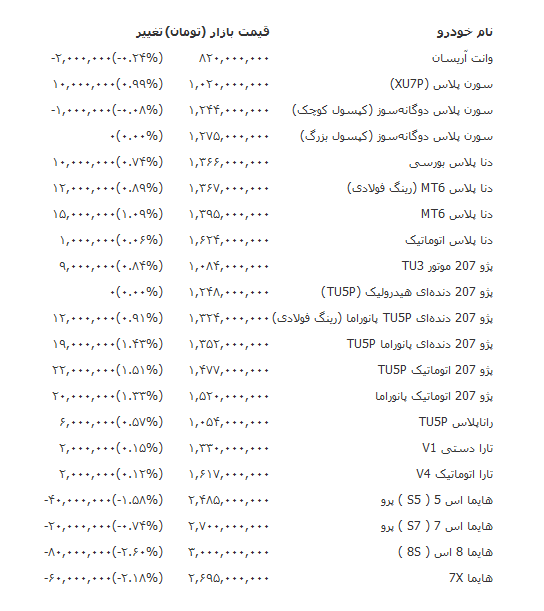 | نام خودرو | قیمت بازار (تومان) | تغییر |
|---|---|---|
| وانت آریسان | ۸۲۰,۰۰۰,۰۰۰ | (-۰.۲۴%)-۲,۰۰۰,۰۰۰ |
| سورن پلاس (XU7P) | ۱,۰۲۰,۰۰۰,۰۰۰ | (۰.۹۹%)۱۰,۰۰۰,۰۰۰ |
| سورن پلاس دوگانه‌سوز (کپسول کوچک) | ۱,۲۴۴,۰۰۰,۰۰۰ | (-۰.۰۸%)-۱,۰۰۰,۰۰۰ |
| سورن پلاس دوگانه‌سوز (کپسول بزرگ) | ۱,۲۷۵,۰۰۰,۰۰۰ | (۰.۰۰%)۰ |
| دنا پلاس بورسی | ۱,۳۶۶,۰۰۰,۰۰۰ | (۰.۷۴%)۱۰,۰۰۰,۰۰۰ |
| دنا پلاس MT6 (رینگ فولادی) | ۱,۳۶۷,۰۰۰,۰۰۰ | (۰.۸۹%)۱۲,۰۰۰,۰۰۰ |
| دنا پلاس MT6 | ۱,۳۹۵,۰۰۰,۰۰۰ | (۱.۰۹%)۱۵,۰۰۰,۰۰۰ |
| دنا پلاس اتوماتیک | ۱,۶۲۴,۰۰۰,۰۰۰ | (۰.۰۶%)۱,۰۰۰,۰۰۰ |
| پژو 207 موتور TU3 | ۱,۰۸۴,۰۰۰,۰۰۰ | (۰.۸۴%)۹,۰۰۰,۰۰۰ |
| پژو 207 دنده‌ای هیدرولیک (TU5P) | ۱,۲۴۸,۰۰۰,۰۰۰ | (۰.۰۰%)۰ |
| پژو 207 دنده‌ای TU5P پانوراما (رینگ فولادی) | ۱,۳۲۴,۰۰۰,۰۰۰ | (۰.۹۱%)۱۲,۰۰۰,۰۰۰ |
| پژو 207 دنده‌ای پانوراما TU5P | ۱,۳۵۲,۰۰۰,۰۰۰ | (۱.۴۳%)۱۹,۰۰۰,۰۰۰ |
| پژو 207 اتوماتیک TU5P | ۱,۴۷۷,۰۰۰,۰۰۰ | (۱.۵۱%)۲۲,۰۰۰,۰۰۰ |
| پژو 207 اتوماتیک پانوراما | ۱,۵۲۰,۰۰۰,۰۰۰ | (۱.۳۳%)۲۰,۰۰۰,۰۰۰ |
| راناپلاس TU5P | ۱,۰۵۴,۰۰۰,۰۰۰ | (۰.۵۷%)۶,۰۰۰,۰۰۰ |
| تارا دستی V1 | ۱,۳۳۰,۰۰۰,۰۰۰ | (۰.۱۵%)۲,۰۰۰,۰۰۰ |
| تارا اتوماتیک V4 | ۱,۶۱۷,۰۰۰,۰۰۰ | (۰.۱۲%)۲,۰۰۰,۰۰۰ |
| هایما اس 5 ( S5 ) پرو | ۲,۴۸۵,۰۰۰,۰۰۰ | (-۱.۵۸%)-۴۰,۰۰۰,۰۰۰ |
| هایما اس 7 ( S7 ) پرو | ۲,۷۰۰,۰۰۰,۰۰۰ | (-۰.۷۴%)-۲۰,۰۰۰,۰۰۰ |
| هایما 8 اس ( 8S ) | ۳,۰۰۰,۰۰۰,۰۰۰ | (-۲.۶۰%)-۸۰,۰۰۰,۰۰۰ |
| هایما 7X | ۲,۶۹۵,۰۰۰,۰۰۰ | (-۲.۱۸%)-۶۰,۰۰۰,۰۰۰ |